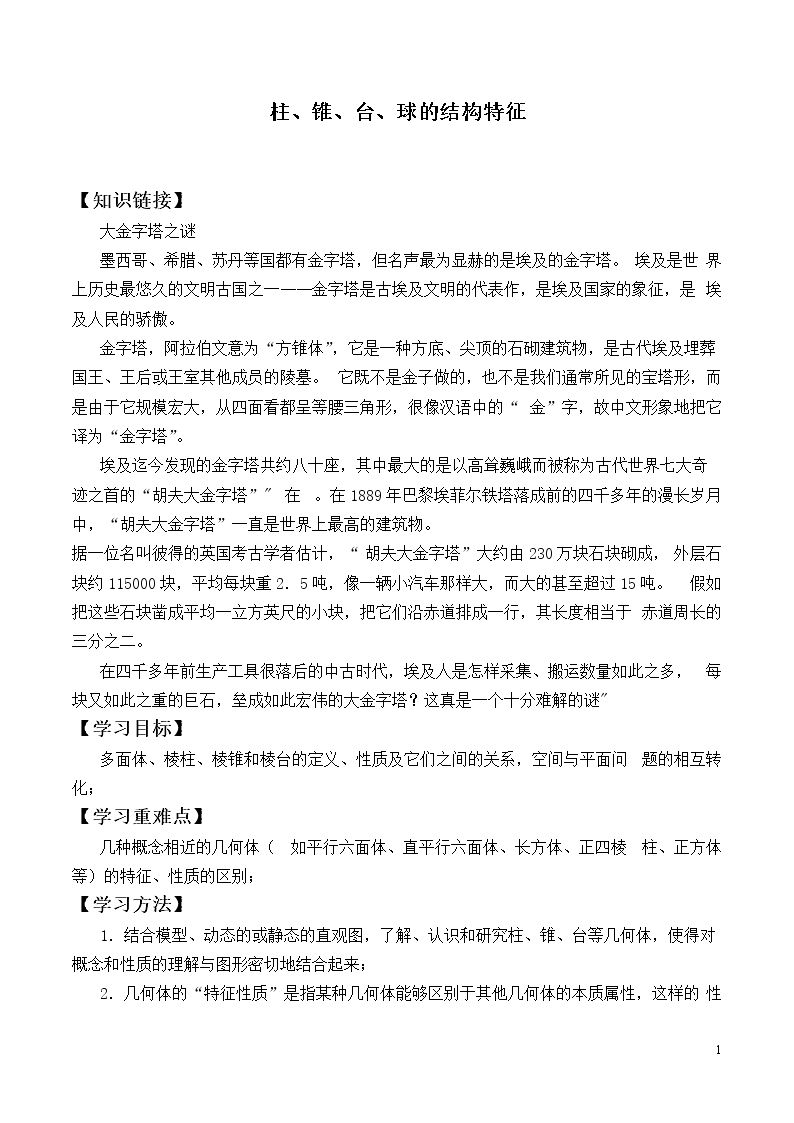 柱、锥、台、球的结构特征

【知识链接】

大金字塔之谜

墨西哥、希腊、苏丹等国都有金字塔，但名声最为显赫的是埃及的金字塔。埃及是世界上历史最悠久的文明古国之一——金字塔是古埃及文明的代表作，是埃及国家的象征，是埃及人民的骄傲。

金字塔，阿拉伯文意为“方锥体”，它是一种方底、尖顶的石砌建筑物，是古代埃及埋葬国王、王后或王室其他成员的陵墓。它既不是金子做的，也不是我们通常所见的宝塔形，而是由于它规模宏大，从四面看都呈等腰三角形，很像汉语中的“金”字，故中文形象地把它译为“金字塔”。

埃及迄今发现的金字塔共约八十座，其中最大的是以高耸巍峨而被称为古代世界七大奇迹之首的“胡夫大金字塔”″ 在 。在1889年巴黎埃菲尔铁塔落成前的四千多年的漫长岁月中，“胡夫大金字塔”一直是世界上最高的建筑物。

据一位名叫彼得的英国考古学者估计，“胡夫大金字塔”大约由230万块石块砌成，外层石块约115000块，平均每块重2.5吨，像一辆小汽车那样大，而大的甚至超过15吨。假如把这些石块凿成平均一立方英尺的小块，把它们沿赤道排成一行，其长度相当于赤道周长的三分之二。

在四千多年前生产工具很落后的中古时代，埃及人是怎样采集、搬运数量如此之多，每块又如此之重的巨石，垒成如此宏伟的大金字塔？这真是一个十分难解的谜″

【学习目标】

多面体、棱柱、棱锥和棱台的定义、性质及它们之间的关系，空间与平面问题的相互转化；

【学习重难点】

几种概念相近的几何体（如平行六面体、直平行六面体、长方体、正四棱柱、正方体等）的特征、性质的区别；

【学习方法】

1.结合模型、动态的或静态的直观图，了解、认识和研究柱、锥、台等几何体，使得对概念和性质的理解与图形密切地结合起来；

2.几何体的“特征性质”是指某种几何体能够区别于其他几何体的本质属性，这样的性

1